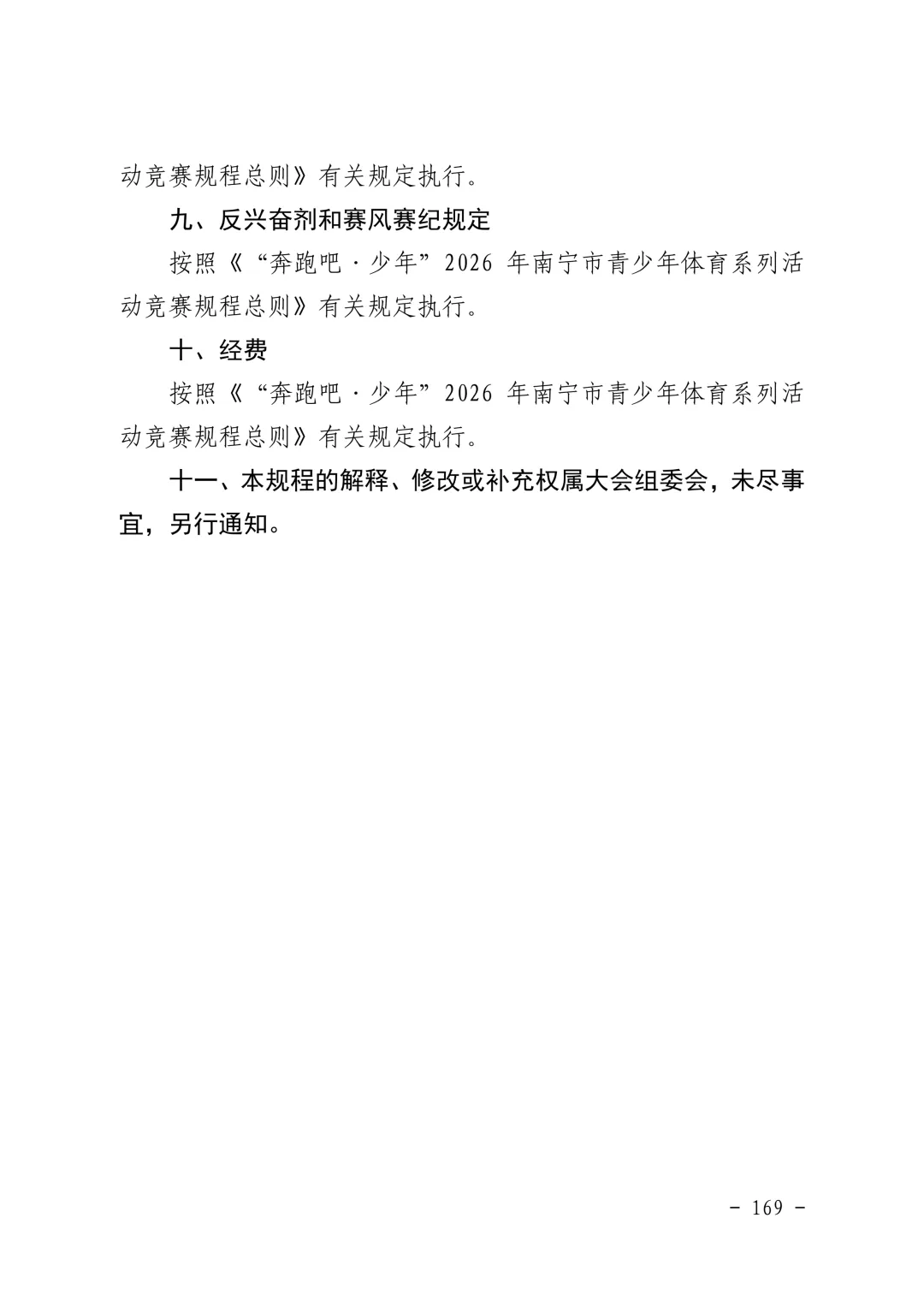 动竞赛规程总则》有关规定执行。

九、反兴奋剂和赛风赛纪规定

按照《“奔跑吧·少年”2026 年南宁市青少年体育系列活动竞赛规程总则》有关规定执行。

十、经费

按照《“奔跑吧·少年”2026 年南宁市青少年体育系列活动竞赛规程总则》有关规定执行。

十一、本规程的解释、修改或补充权属大会组委会，未尽事宜，另行通知。

- 169 -